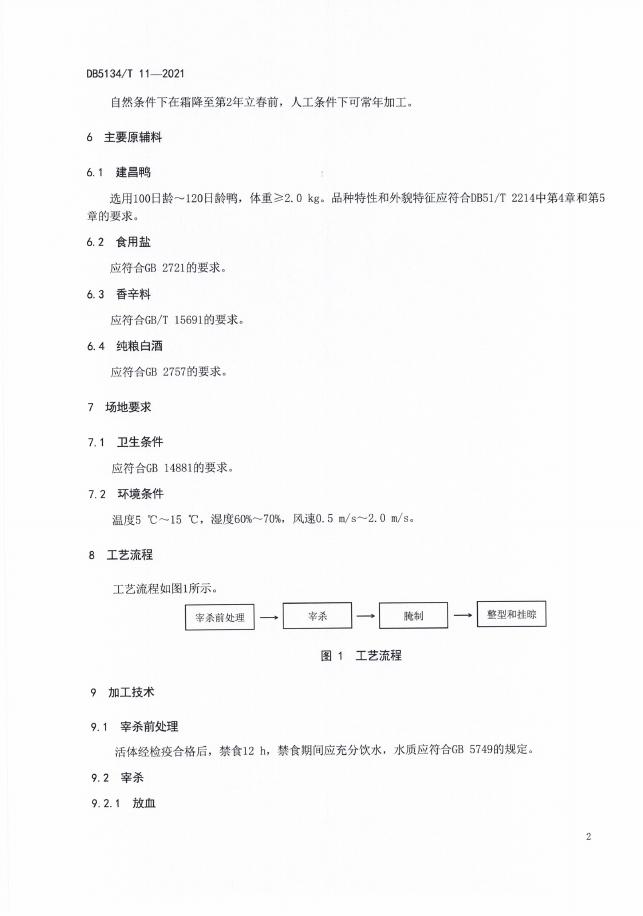 DB5134/T 11—2021

自然条件下在霜降至第2年立春前，人工条件下可常年加工。

6 主要原辅料

6.1 建昌鸭

选用100日龄～120日龄鸭，体重≥2.0 kg。品种特性和外貌特征应符合DB51/T 2214中第4章和第5章的要求。

6.2 食用盐

应符合GB 2721的要求。

6.3 香辛料

应符合GB/T 15691的要求。

6.4 纯粮白酒

应符合GB 2757的要求。

7 场地要求

7.1 卫生条件

应符合GB 14881的要求。

7.2 环境条件

温度5 ℃～15 ℃，湿度60%～70%，风速0.5 m/s～2.0 m/s。

8 工艺流程

工艺流程如图1所示。

宰杀前处理 → 宰杀 → 腌制 → 整型和挂晾

图 1 工艺流程

9 加工技术

9.1 宰杀前处理

活体经检疫合格后，禁食12 h，禁食期间应充分饮水，水质应符合GB 5749的规定。

9.2 宰杀

9.2.1 放血

2